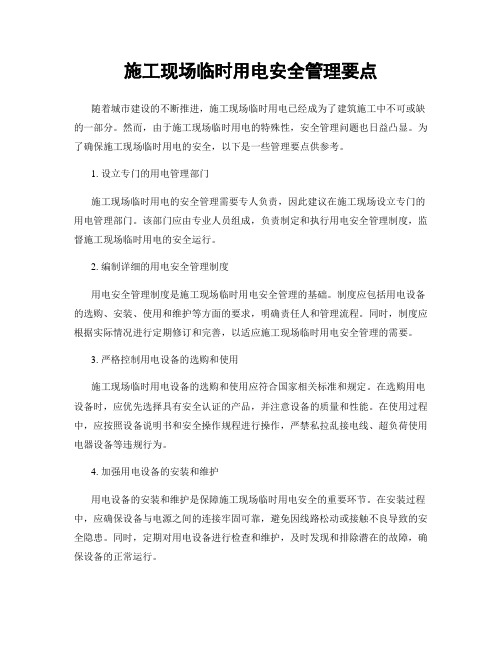 施工现场临时用电安全管理要点

随着城市建设的不断推进，施工现场临时用电已经成为了建筑施工中不可或缺的一部分。然而，由于施工现场临时用电的特殊性，安全管理问题也日益凸显。为了确保施工现场临时用电的安全，以下是一些管理要点供参考。

1. 设立专门的用电管理部门

施工现场临时用电的安全管理需要专人负责，因此建议在施工现场设立专门的用电管理部门。该部门应由专业人员组成，负责制定和执行用电安全管理制度，监督施工现场临时用电的安全运行。

2. 编制详细的用电安全管理制度

用电安全管理制度是施工现场临时用电安全管理的基础。制度应包括用电设备的选购、安装、使用和维护等方面的要求，明确责任人和管理流程。同时，制度应根据实际情况进行定期修订和完善，以适应施工现场临时用电安全管理的需要。

3. 严格控制用电设备的选购和使用

施工现场临时用电设备的选购和使用应符合国家相关标准和规定。在选购用电设备时，应优先选择具有安全认证的产品，并注意设备的质量和性能。在使用过程中，应按照设备说明书和安全操作规程进行操作，严禁私拉乱接电线、超负荷使用电器设备等违规行为。

4. 加强用电设备的安装和维护

用电设备的安装和维护是保障施工现场临时用电安全的重要环节。在安装过程中，应确保设备与电源之间的连接牢固可靠，避免因线路松动或接触不良导致的安全隐患。同时，定期对用电设备进行检查和维护，及时发现和排除潜在的故障，确保设备的正常运行。